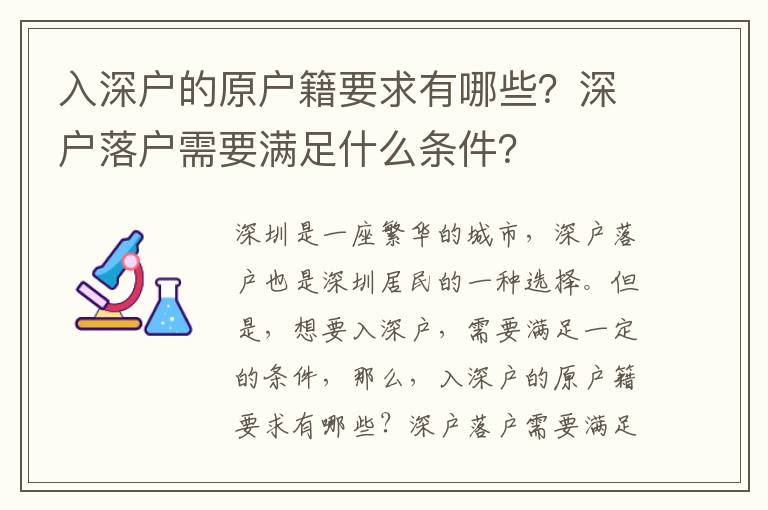 入深户的原户籍要求有哪些？深户落户需要满足什么条件？

深圳是一座繁华的城市，深户落户也是深圳居民的一种选择。但是，想要入深户，需要满足一定的条件，那么，入深户的原户籍要求有哪些？深户落户需要满足